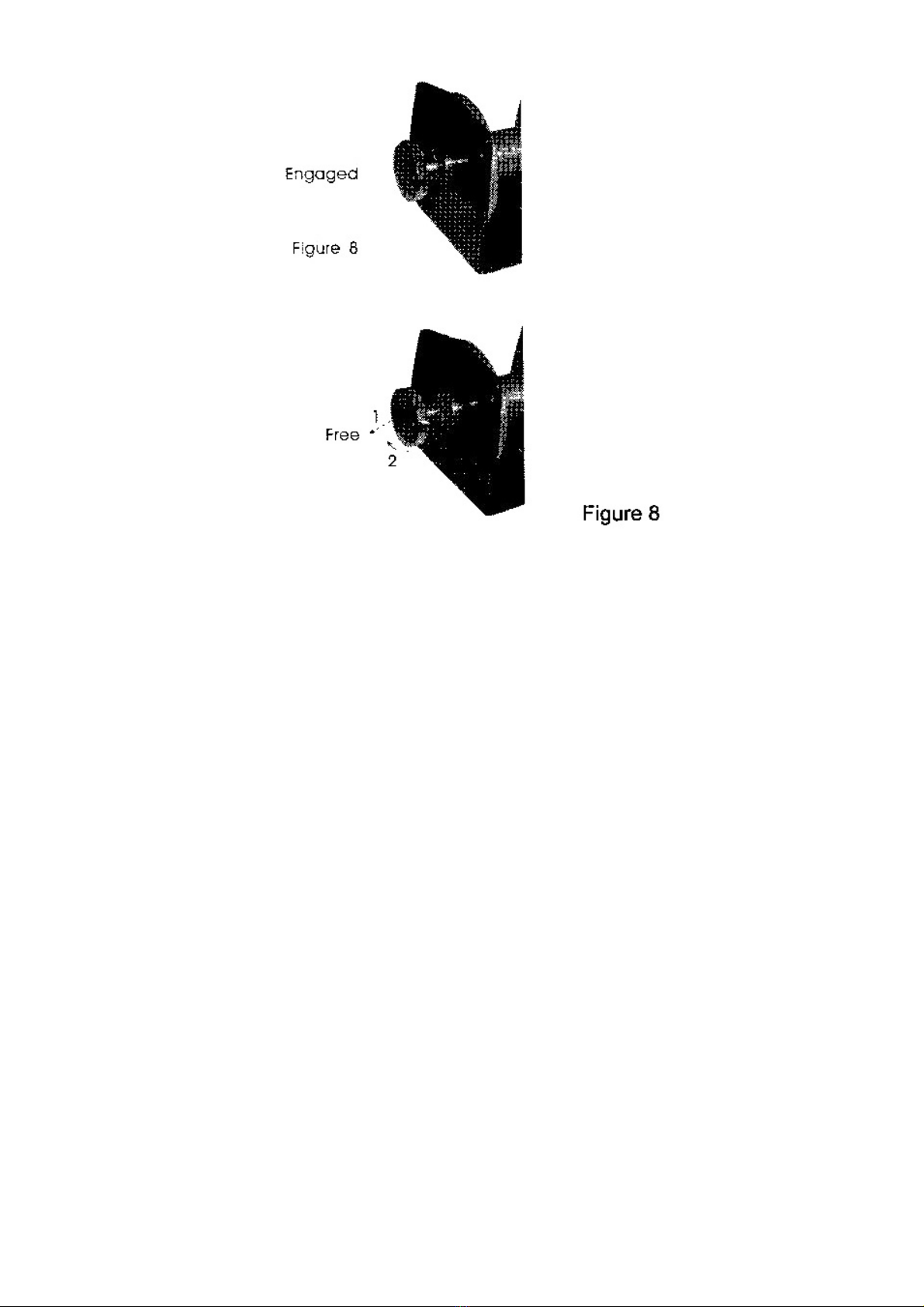 Engaged

Figure 8

1
Free
2

Figure 8